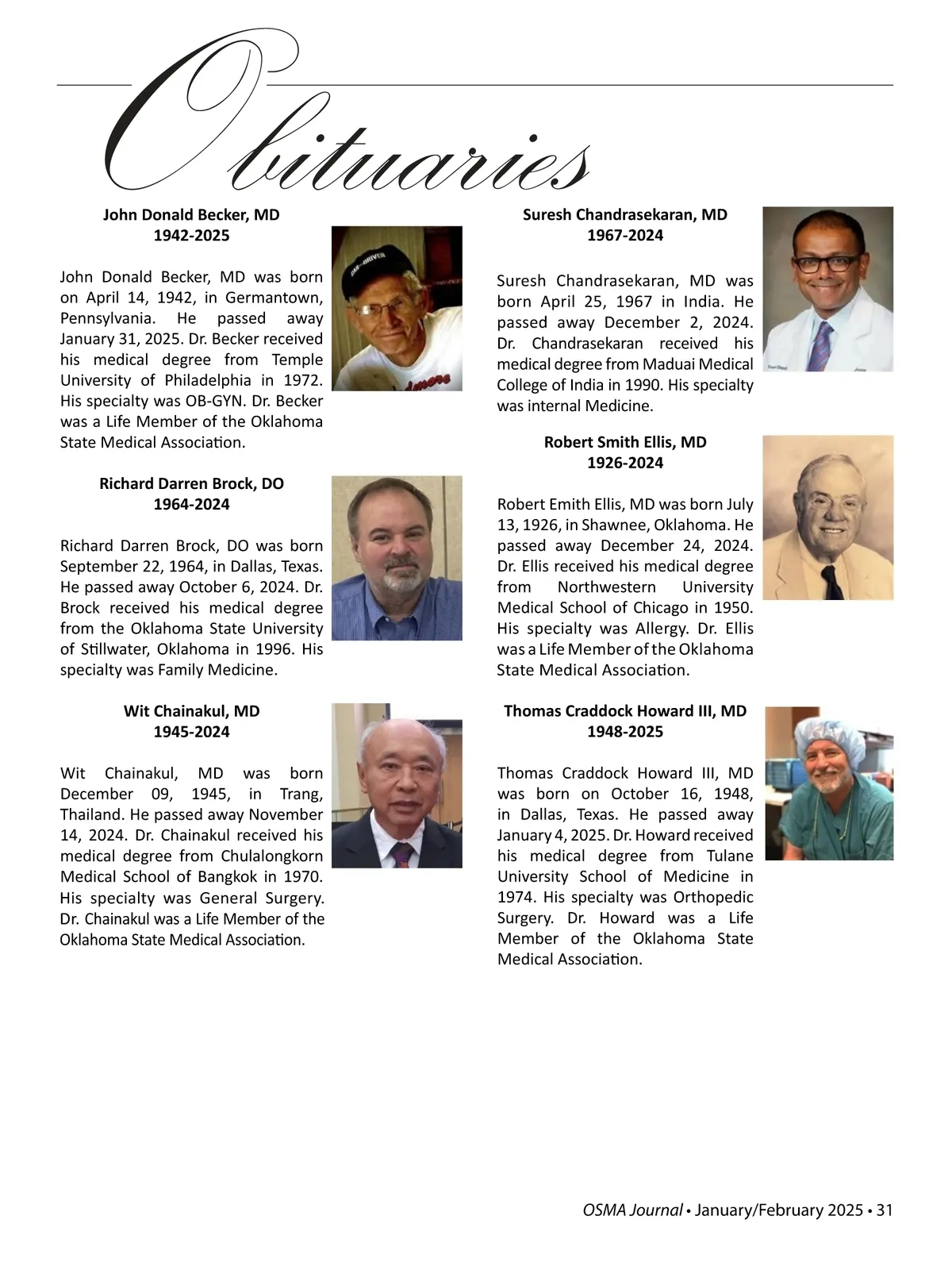 Obituaries

John Donald Becker, MD
1942-2025

John Donald Becker, MD was born on April 14, 1942, in Germantown, Pennsylvania. He passed away January 31, 2025. Dr. Becker received his medical degree from Temple University of Philadelphia in 1972. His specialty was OB-GYN. Dr. Becker was a Life Member of the Oklahoma State Medical Association.

Richard Darren Brock, DO
1964-2024

Richard Darren Brock, DO was born September 22, 1964, in Dallas, Texas. He passed away October 6, 2024. Dr. Brock received his medical degree from the Oklahoma State University of Stillwater, Oklahoma in 1996. His specialty was Family Medicine.

Wit Chainakul, MD
1945-2024

Wit Chainakul, MD was born December 09, 1945, in Trang, Thailand. He passed away November 14, 2024. Dr. Chainakul received his medical degree from Chulalongkorn Medical School of Bangkok in 1970. His specialty was General Surgery. Dr. Chainakul was a Life Member of the Oklahoma State Medical Association.

Suresh Chandrasekaran, MD
1967-2024

Suresh Chandrasekaran, MD was born April 25, 1967 in India. He passed away December 2, 2024. Dr. Chandrasekaran received his medical degree from Maduai Medical College of India in 1990. His specialty was internal Medicine.

Robert Smith Ellis, MD
1926-2024

Robert Emith Ellis, MD was born July 13, 1926, in Shawnee, Oklahoma. He passed away December 24, 2024. Dr. Ellis received his medical degree from Northwestern University Medical School of Chicago in 1950. His specialty was Allergy. Dr. Ellis was a Life Member of the Oklahoma State Medical Association.

Thomas Craddock Howard III, MD
1948-2025

Thomas Craddock Howard III, MD was born on October 16, 1948, in Dallas, Texas. He passed away January 4, 2025. Dr. Howard received his medical degree from Tulane University School of Medicine in 1974. His specialty was Orthopedic Surgery. Dr. Howard was a Life Member of the Oklahoma State Medical Association.

OSMA Journal • January/February 2025 • 31